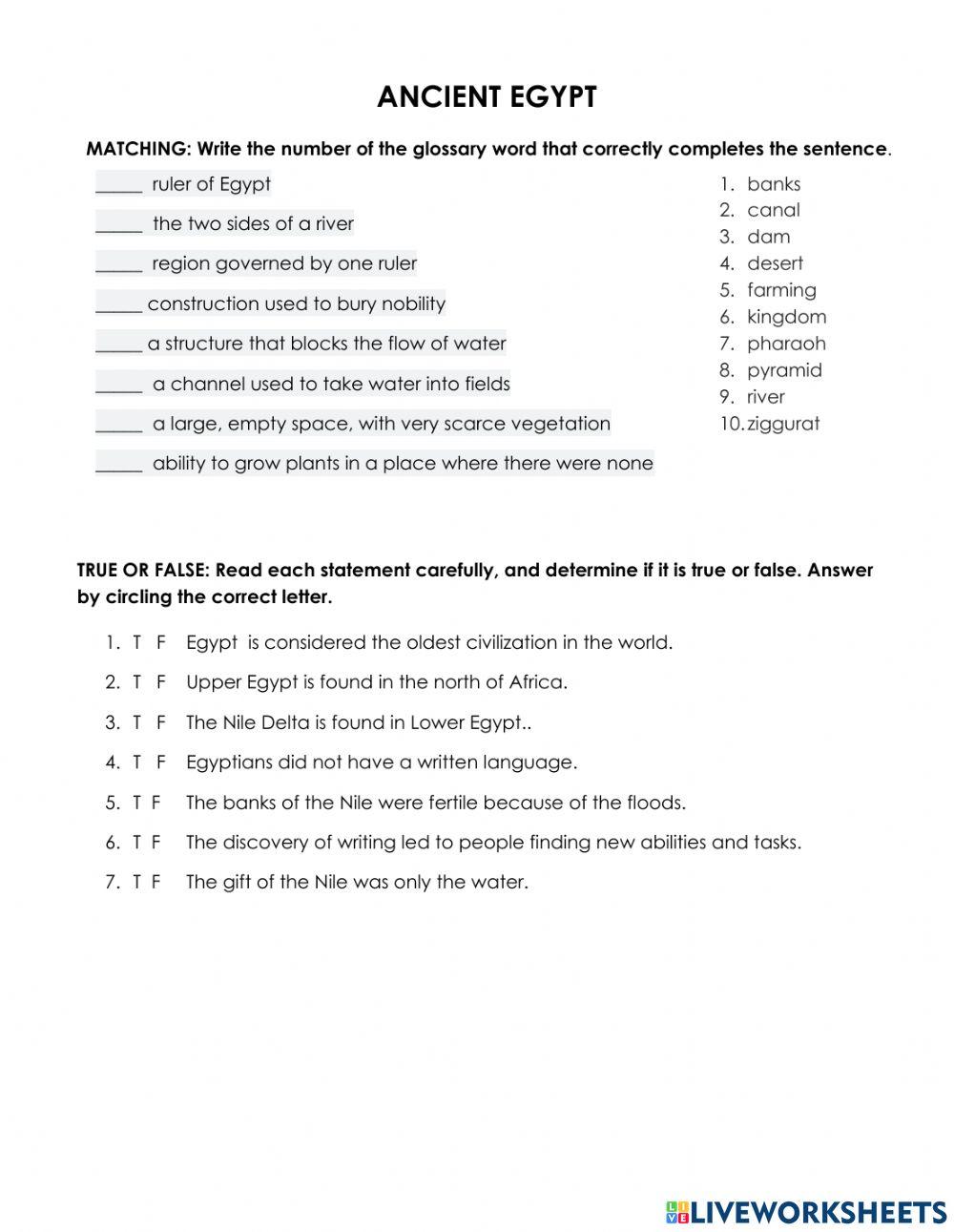 ANCIENT EGYPT

MATCHING: Write the number of the glossary word that correctly completes the sentence.

_____ ruler of Egypt

_____ the two sides of a river

_____ region governed by one ruler

_____ construction used to bury nobility

_____ a structure that blocks the flow of water

_____ a channel used to take water into fields

_____ a large, empty space, with very scarce vegetation

_____ ability to grow plants in a place where there were none

1. banks
2. canal
3. dam
4. desert
5. farming
6. kingdom
7. pharaoh
8. pyramid
9. river
10. ziggurat

TRUE OR FALSE: Read each statement carefully, and determine if it is true or false. Answer by circling the correct letter.

1. T F Egypt is considered the oldest civilization in the world.
2. T F Upper Egypt is found in the north of Africa.
3. T F The Nile Delta is found in Lower Egypt..
4. T F Egyptians did not have a written language.
5. T F The banks of the Nile were fertile because of the floods.
6. T F The discovery of writing led to people finding new abilities and tasks.
7. T F The gift of the Nile was only the water.

LIVEWORKSHEETS